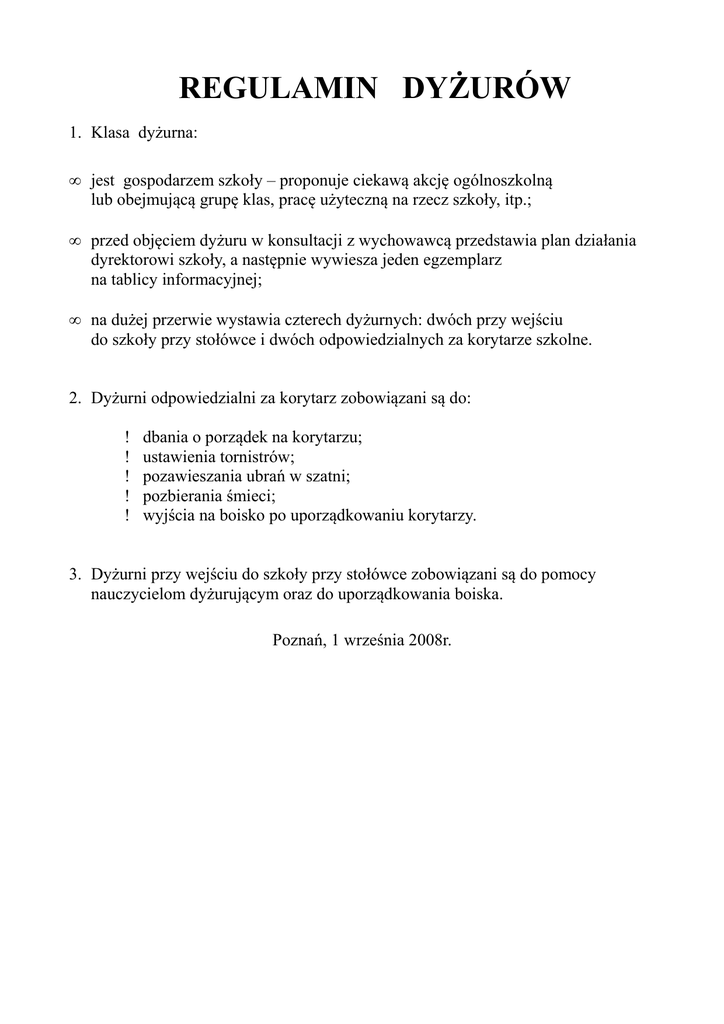 REGULAMIN DYŻURÓW

1. Klasa dyżurna:

∞ jest gospodarzem szkoły – proponuje ciekawą akcję ogólnoszkolną lub obejmującą grupę klas, pracę użyteczną na rzecz szkoły, itp.;

∞ przed objęciem dyżuru w konsultacji z wychowawcą przedstawia plan działania dyrektorowi szkoły, a następnie wywiesza jeden egzemplarz na tablicy informacyjnej;

∞ na dużej przerwie wystawia czterech dyżurnych: dwóch przy wejściu do szkoły przy stołówce i dwóch odpowiedzialnych za korytarze szkolne.

2. Dyżurni odpowiedzialni za korytarz zobowiązani są do:

! dbania o porządek na korytarzu;
! ustawienia tornistrów;
! pozawieszania ubrań w szatni;
! pozbierania śmieci;
! wyjścia na boisko po uporządkowaniu korytarzy.

3. Dyżurni przy wejściu do szkoły przy stołówce zobowiązani są do pomocy nauczycielom dyżurującym oraz do uporządkowania boiska.

Poznań, 1 września 2008r.